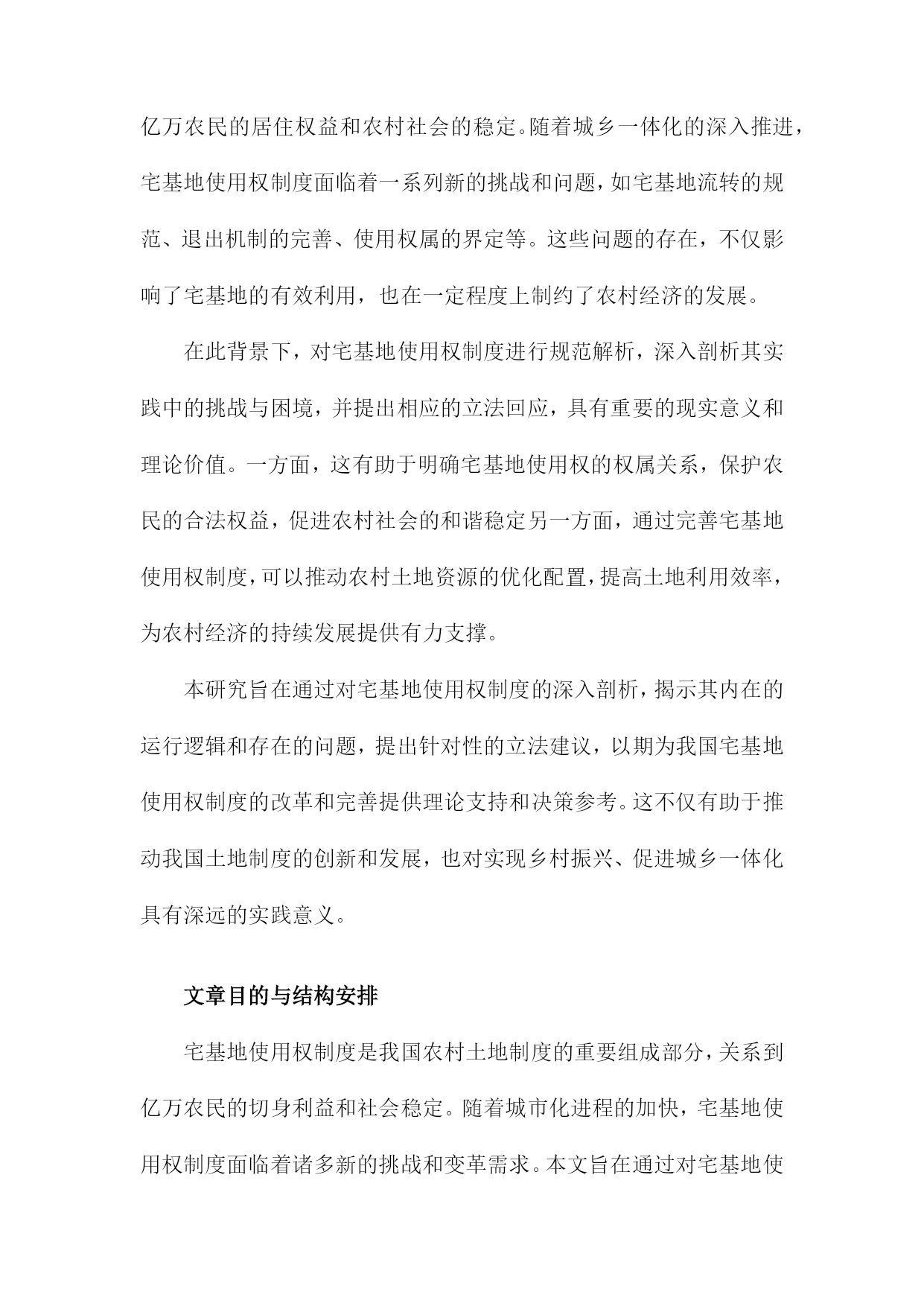 亿万农民的居住权益和农村社会的稳定。随着城乡一体化的深入推进，宅基地使用权制度面临着一系列新的挑战和问题，如宅基地流转的规范、退出机制的完善、使用权属的界定等。这些问题的存在，不仅影响了宅基地的有效利用，也在一定程度上制约了农村经济的发展。

在此背景下，对宅基地使用权制度进行规范解析，深入剖析其实践中的挑战与困境，并提出相应的立法回应，具有重要的现实意义和理论价值。一方面，这有助于明确宅基地使用权的权属关系，保护农民的合法权益，促进农村社会的和谐稳定另一方面，通过完善宅基地使用权制度，可以推动农村土地资源的优化配置，提高土地利用效率，为农村经济的持续发展提供有力支撑。

本研究旨在通过对宅基地使用权制度的深入剖析，揭示其内在的运行逻辑和存在的问题，提出针对性的立法建议，以期为我国宅基地使用权制度的改革和完善提供理论支持和决策参考。这不仅有助于推动我国土地制度的创新和发展，也对实现乡村振兴、促进城乡一体化具有深远的实践意义。

文章目的与结构安排

宅基地使用权制度是我国农村土地制度的重要组成部分，关系到亿万农民的切身利益和社会稳定。随着城市化进程的加快，宅基地使用权制度面临着诸多新的挑战和变革需求。本文旨在通过对宅基地使